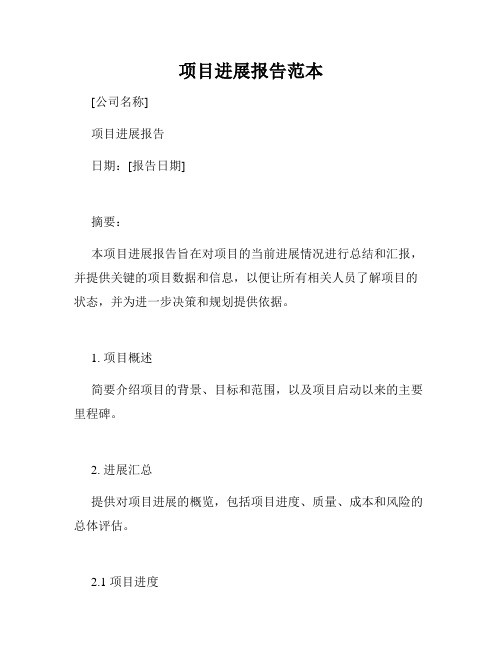 项目进展报告范本

[公司名称]

项目进展报告

日期：[报告日期]

摘要：

本项目进展报告旨在对项目的当前进展情况进行总结和汇报，并提供关键的项目数据和信息，以便让所有相关人员了解项目的状态，并为进一步决策和规划提供依据。

1. 项目概述

简要介绍项目的背景、目标和范围，以及项目启动以来的主要里程碑。

2. 进展汇总

提供对项目进展的概览，包括项目进度、质量、成本和风险的总体评估。

2.1 项目进度